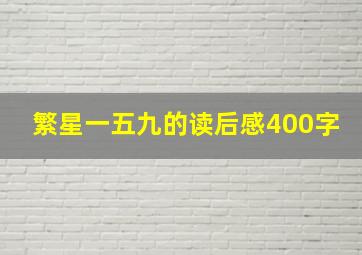 繁星一五九的读后感400字